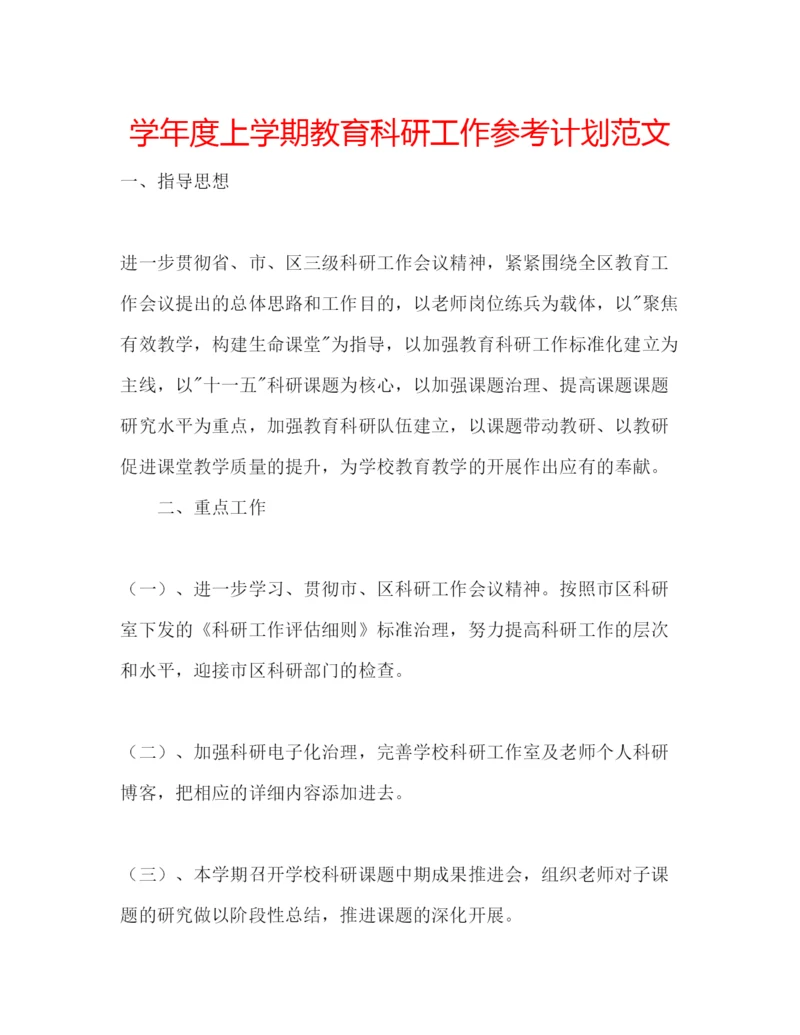 学年度上学期教育科研工作参考计划范文

一、指导思想

进一步贯彻省、市、区三级科研工作会议精神，紧紧围绕全区教育工作会议提出的总体思路和工作目的，以老师岗位练兵为载体，以"聚焦有效教学，构建生命课堂"为指导，以加强教育科研工作标准化建立为主线，以"十一五"科研课题为核心，以加强课题治理、提高课题课题研究水平为重点，加强教育科研队伍建立，以课题带动教研、以教研促进课堂教学质量的提升，为学校教育教学的开展作出应有的奉献。

二、重点工作

（一）、进一步学习、贯彻市、区科研工作会议精神。按照市区科研室下发的《科研工作评估细则》标准治理，努力提高科研工作的层次和水平，迎接市区科研部门的检查。

（二）、加强科研电子化治理，完善学校科研工作室及老师个人科研博客，把相应的详细内容添加进去。

（三）、本学期召开学校科研课题中期成果推进会，组织老师对子课题的研究做以阶段性总结，推进课题的深化开展。